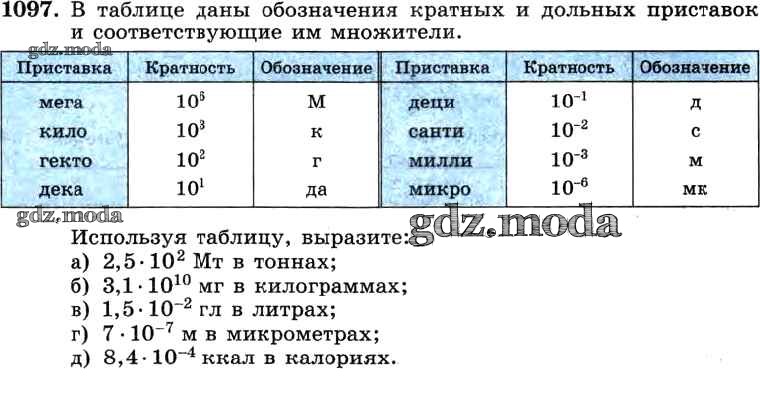 1097. В таблице даны обозначения кратных и дольных приставок и соответствующие им множители.

| Приставка | Кратность | Обозначение | Приставка | Кратность | Обозначение |
|---|---|---|---|---|---|
| мега | $10^6$ | М | деци | $10^{-1}$ | д |
| кило | $10^3$ | к | санти | $10^{-2}$ | с |
| гекто | $10^2$ | г | милли | $10^{-3}$ | м |
| дека | $10^1$ | да | микро | $10^{-6}$ | мк |

Используя таблицу, выразите:
а) $2,5 \cdot 10^2$ Мт в тоннах;
б) $3,1 \cdot 10^{10}$ мг в килограммах;
в) $1,5 \cdot 10^{-2}$ гл в литрах;
г) $7 \cdot 10^{-7}$ м в микрометрах;
д) $8,4 \cdot 10^{-4}$ ккал в калориях.

gdz.moda